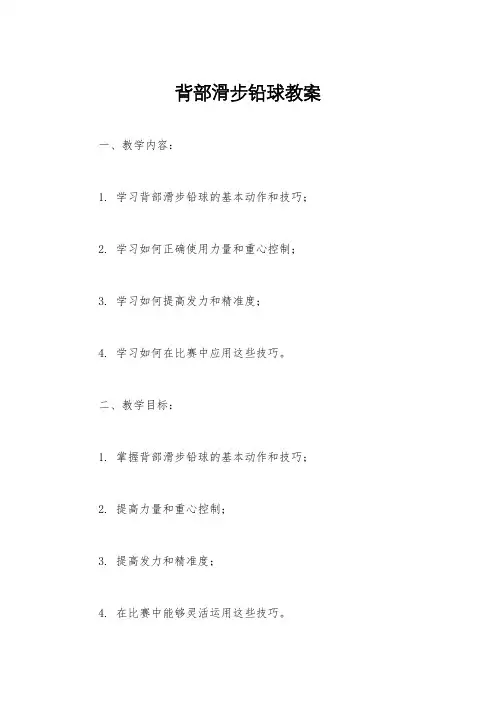 背部滑步铅球教案

一、教学内容：

1. 学习背部滑步铅球的基本动作和技巧；

2. 学习如何正确使用力量和重心控制；

3. 学习如何提高发力和精准度；

4. 学习如何在比赛中应用这些技巧。

二、教学目标：

1. 掌握背部滑步铅球的基本动作和技巧；

2. 提高力量和重心控制；

3. 提高发力和精准度；

4. 在比赛中能够灵活运用这些技巧。